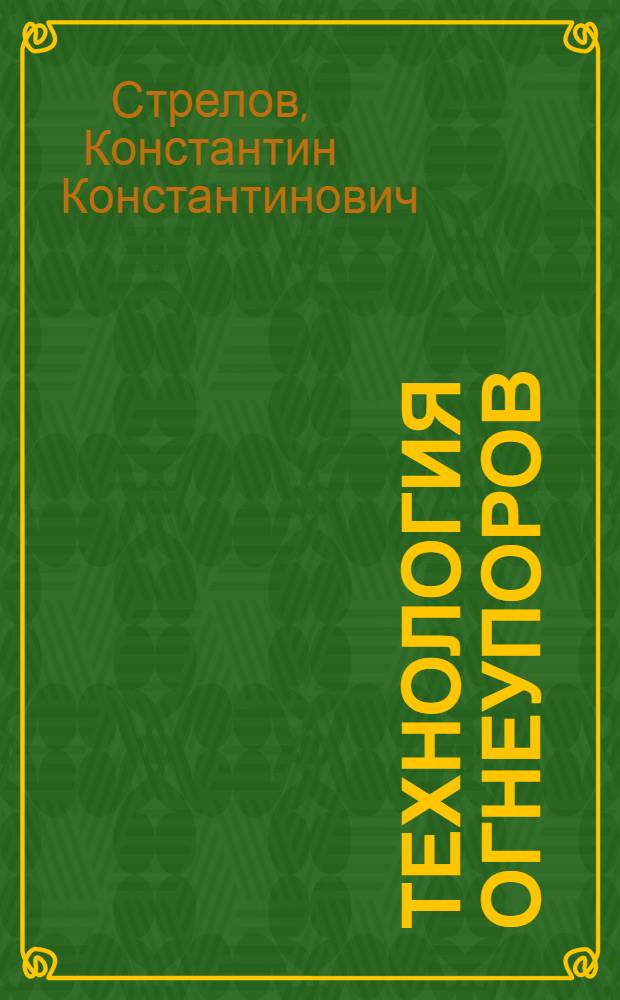 Стрелов, Константин Константинович

ТЕХНОЛОГИЯ ОГНЕУПОРОВ